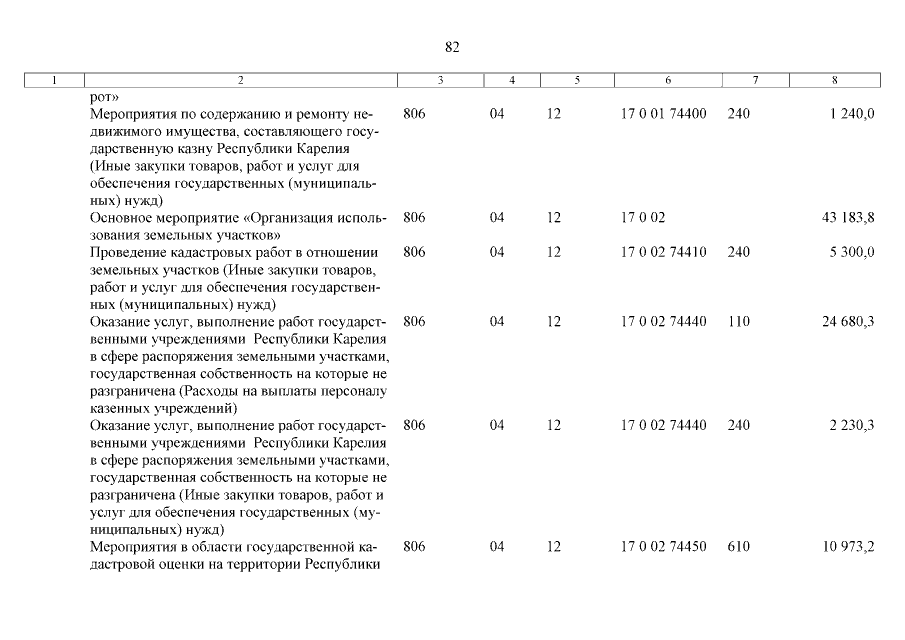 82

| 1 | 2 | 3 | 4 | 5 | 6 | 7 | 8 |
|---|---|---|---|---|---|---|---|
| | рот» | | | | | | |
| | Мероприятия по содержанию и ремонту недвижимого имущества, составляющего государственную казну Республики Карелия (Иные закупки товаров, работ и услуг для обеспечения государственных (муниципальных) нужд) | 806 | 04 | 12 | 17 0 01 74400 | 240 | 1 240,0 |
| | Основное мероприятие «Организация использования земельных участков» | 806 | 04 | 12 | 17 0 02 | | 43 183,8 |
| | Проведение кадастровых работ в отношении земельных участков (Иные закупки товаров, работ и услуг для обеспечения государственных (муниципальных) нужд) | 806 | 04 | 12 | 17 0 02 74410 | 240 | 5 300,0 |
| | Оказание услуг, выполнение работ государственными учреждениями Республики Карелия в сфере распоряжения земельными участками, государственная собственность на которые не разграничена (Расходы на выплаты персоналу казенных учреждений) | 806 | 04 | 12 | 17 0 02 74440 | 110 | 24 680,3 |
| | Оказание услуг, выполнение работ государственными учреждениями Республики Карелия в сфере распоряжения земельными участками, государственная собственность на которые не разграничена (Иные закупки товаров, работ и услуг для обеспечения государственных (муниципальных) нужд) | 806 | 04 | 12 | 17 0 02 74440 | 240 | 2 230,3 |
| | Мероприятия в области государственной кадастровой оценки на территории Республики | 806 | 04 | 12 | 17 0 02 74450 | 610 | 10 973,2 |